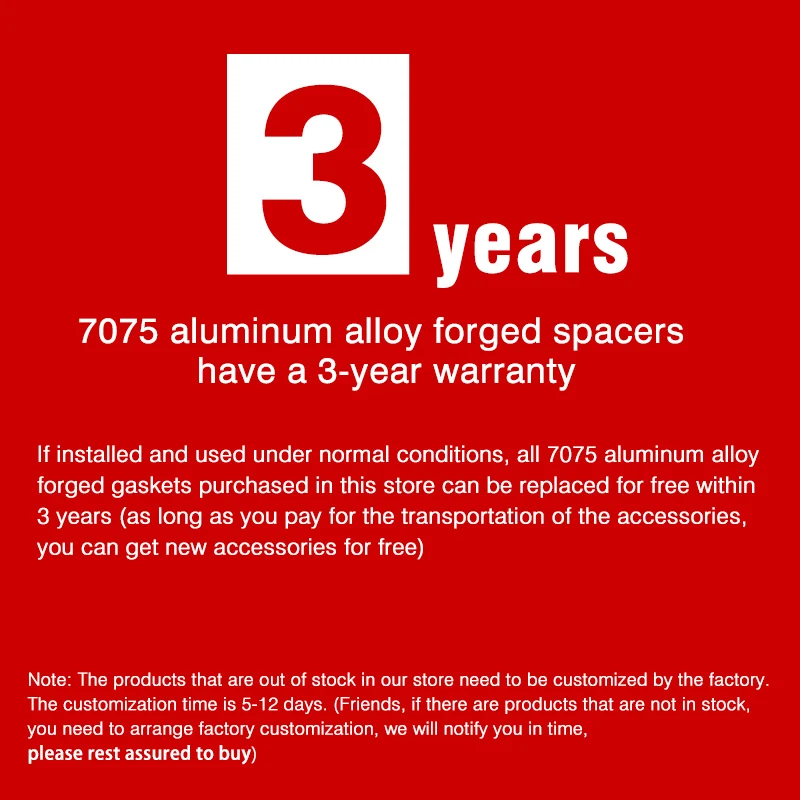 3 years

7075 aluminum alloy forged spacers have a 3-year warranty

If installed and used under normal conditions, all 7075 aluminum alloy forged gaskets purchased in this store can be replaced for free within 3 years (as long as you pay for the transportation of the accessories, you can get new accessories for free)

Note: The products that are out of stock in our store need to be customized by the factory. The customization time is 5-12 days. (Friends, if there are products that are not in stock, you need to arrange factory customization, we will notify you in time, please rest assured to buy)